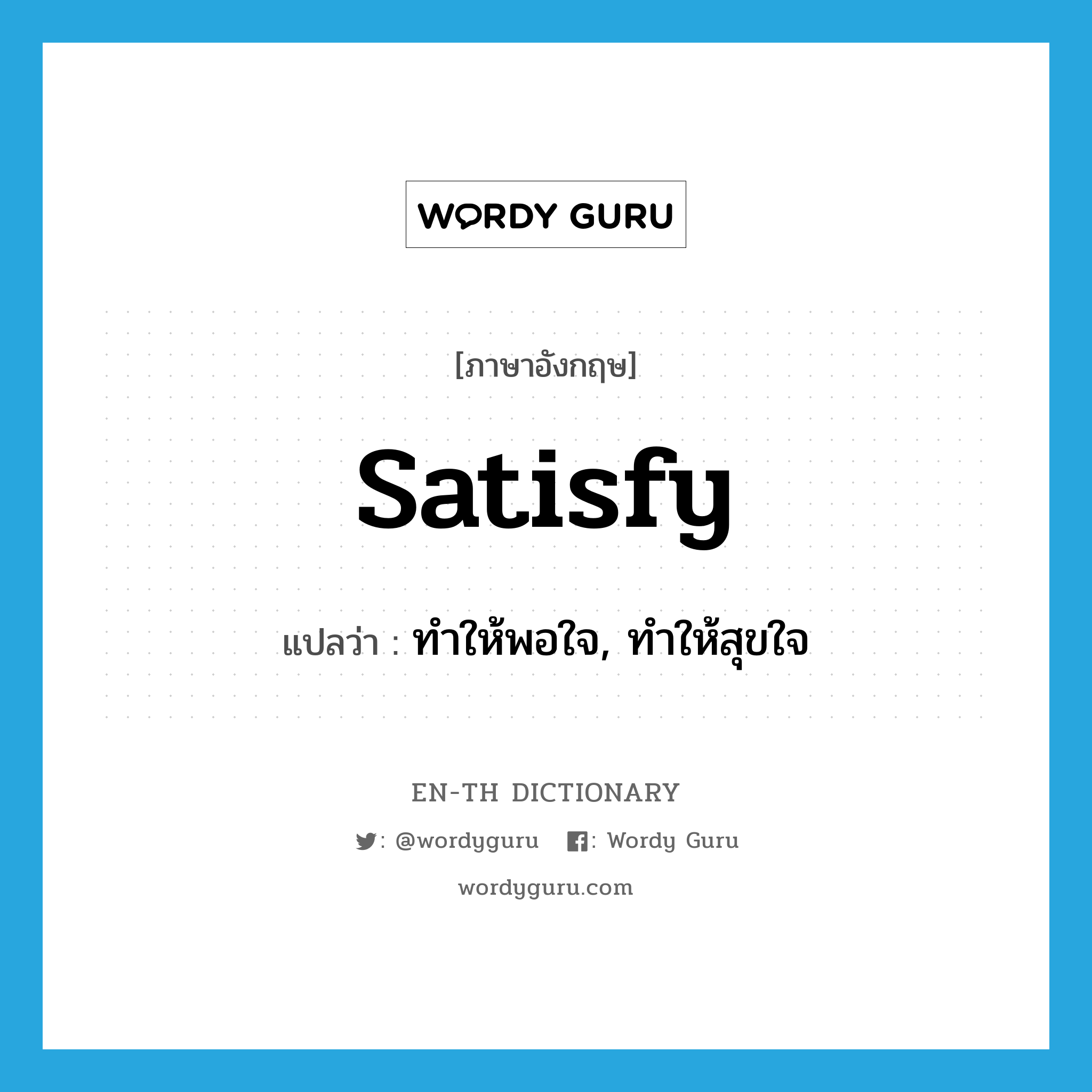 WORDY GURU

[ภาษาอังกฤษ]

satisfy

แปลว่า : ทำให้พอใจ, ทำให้สุขใจ

EN-TH DICTIONARY

: @wordyguru : Wordy Guru

wordyguru.com